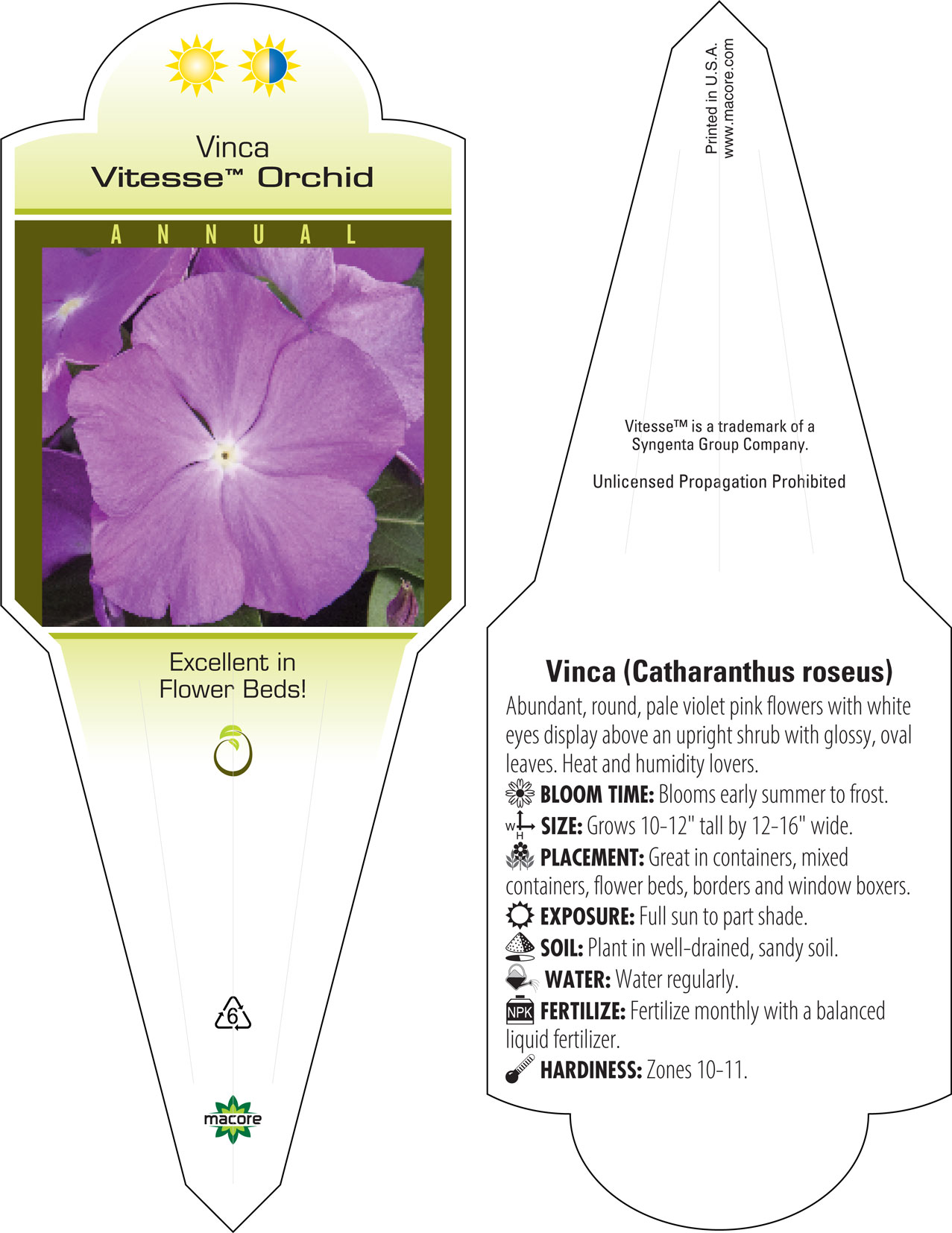 Vinca
Vitesse™ Orchid

ANNUAL

Excellent in Flower Beds!

6

macore

Printed in U.S.A.
www.macore.com

Vitesse™ is a trademark of a Syngenta Group Company.

Unlicensed Propagation Prohibited

Vinca (Catharanthus roseus)

Abundant, round, pale violet pink flowers with white eyes display above an upright shrub with glossy, oval leaves. Heat and humidity lovers.

BLOOM TIME: Blooms early summer to frost.

W H SIZE: Grows 10-12" tall by 12-16" wide.

PLACEMENT: Great in containers, mixed containers, flower beds, borders and window boxers.

EXPOSURE: Full sun to part shade.

SOIL: Plant in well-drained, sandy soil.

WATER: Water regularly.

NPK FERTILIZE: Fertilize monthly with a balanced liquid fertilizer.

HARDINESS: Zones 10-11.